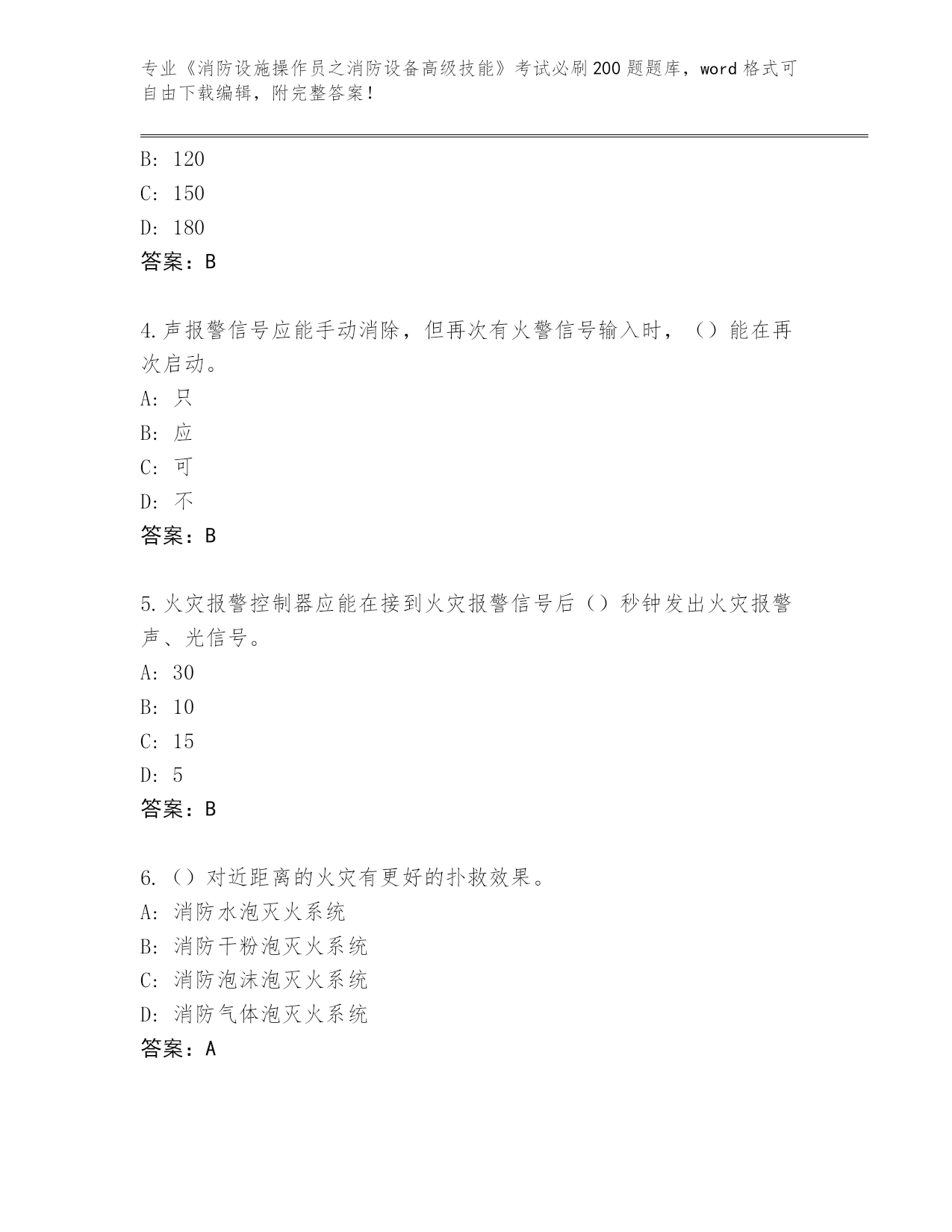 专业《消防设施操作员之消防设备高级技能》考试必刷200题题库，word格式可自由下载编辑，附完整答案！

B: 120
C: 150
D: 180
答案：B

4.声报警信号应能手动消除，但再次有火警信号输入时，（）能在再次启动。
A: 只
B: 应
C: 可
D: 不
答案：B

5.火灾报警控制器应能在接到火灾报警信号后（）秒钟发出火灾报警声、光信号。
A: 30
B: 10
C: 15
D: 5
答案：B

6.（）对近距离的火灾有更好的扑救效果。
A: 消防水泡灭火系统
B: 消防干粉泡灭火系统
C: 消防泡沫泡灭火系统
D: 消防气体泡灭火系统
答案：A